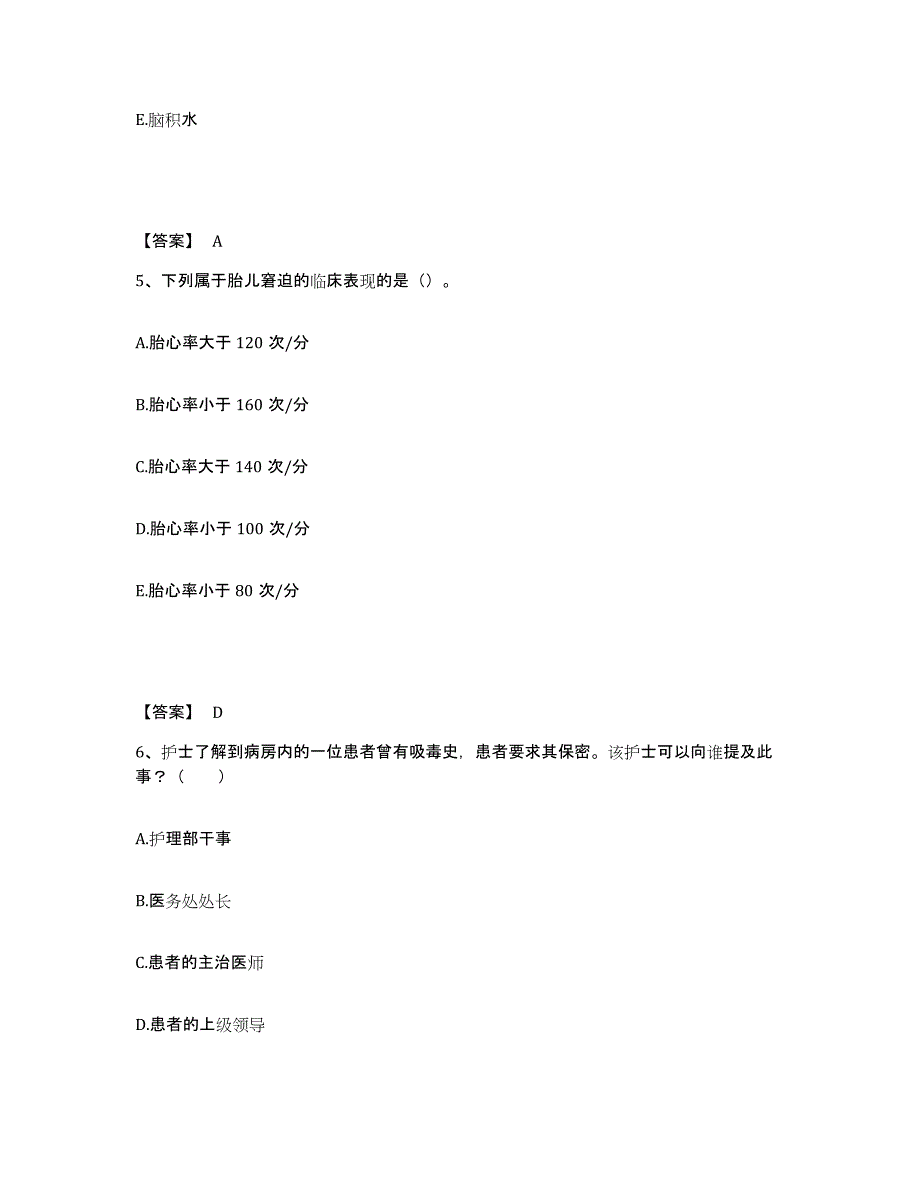 E.脑积水

【答案】 A

5、下列属于胎儿窘迫的临床表现的是（）。

A.胎心率大于 120 次/分

B.胎心率小于 160 次/分

C.胎心率大于 140 次/分

D.胎心率小于 100 次/分

E.胎心率小于 80 次/分

【答案】 D

6、护士了解到病房内的一位患者曾有吸毒史，患者要求其保密。该护士可以向谁提及此事？（　　）

A.护理部干事

B.医务处处长

C.患者的主治医师

D.患者的上级领导